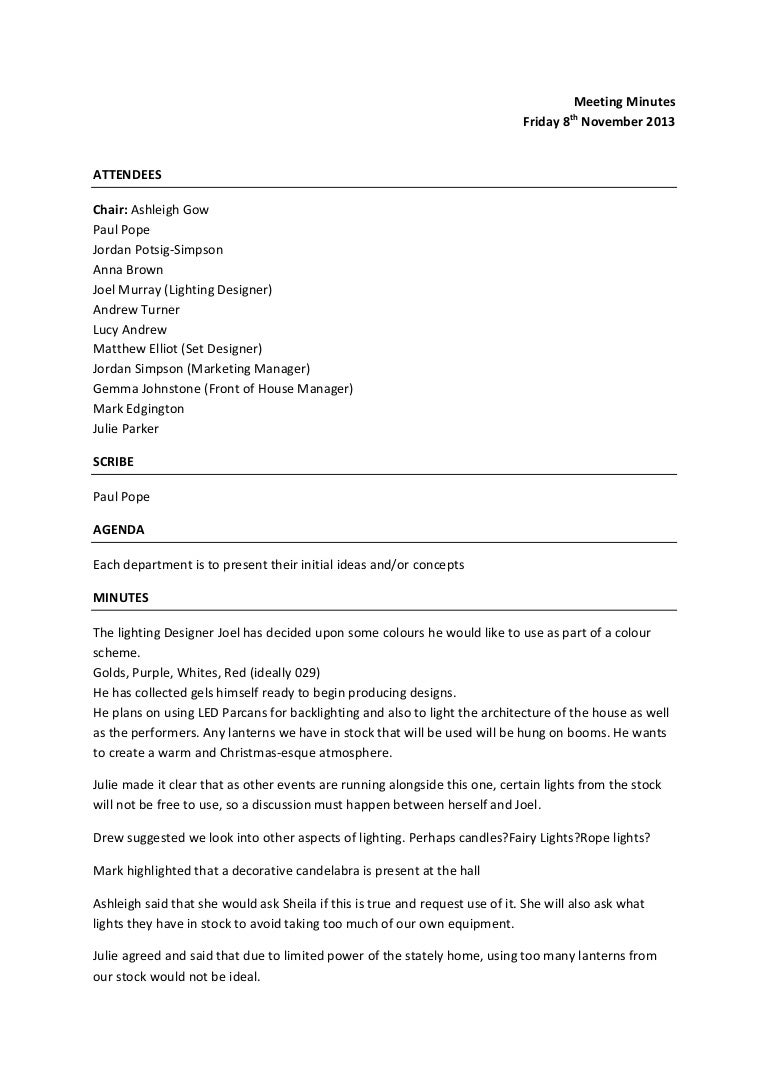 Meeting Minutes
Friday 8$^{th}$ November 2013

ATTENDEES

Chair: Ashleigh Gow
Paul Pope
Jordan Potsig-Simpson
Anna Brown
Joel Murray (Lighting Designer)
Andrew Turner
Lucy Andrew
Matthew Elliot (Set Designer)
Jordan Simpson (Marketing Manager)
Gemma Johnstone (Front of House Manager)
Mark Edgington
Julie Parker

SCRIBE

Paul Pope

AGENDA

Each department is to present their initial ideas and/or concepts

MINUTES

The lighting Designer Joel has decided upon some colours he would like to use as part of a colour scheme.
Golds, Purple, Whites, Red (ideally 029)
He has collected gels himself ready to begin producing designs.
He plans on using LED Parcans for backlighting and also to light the architecture of the house as well as the performers. Any lanterns we have in stock that will be used will be hung on booms. He wants to create a warm and Christmas-esque atmosphere.

Julie made it clear that as other events are running alongside this one, certain lights from the stock will not be free to use, so a discussion must happen between herself and Joel.

Drew suggested we look into other aspects of lighting. Perhaps candles?Fairy Lights?Rope lights?

Mark highlighted that a decorative candelabra is present at the hall

Ashleigh said that she would ask Sheila if this is true and request use of it. She will also ask what lights they have in stock to avoid taking too much of our own equipment.

Julie agreed and said that due to limited power of the stately home, using too many lanterns from our stock would not be ideal.